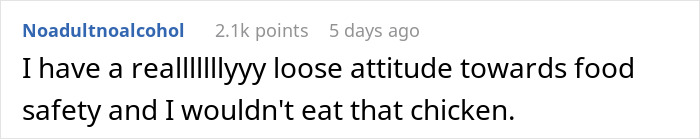 Noadultnoalcohol 2.1k points 5 days ago

I have a realllllllyyy loose attitude towards food safety and I wouldn't eat that chicken.